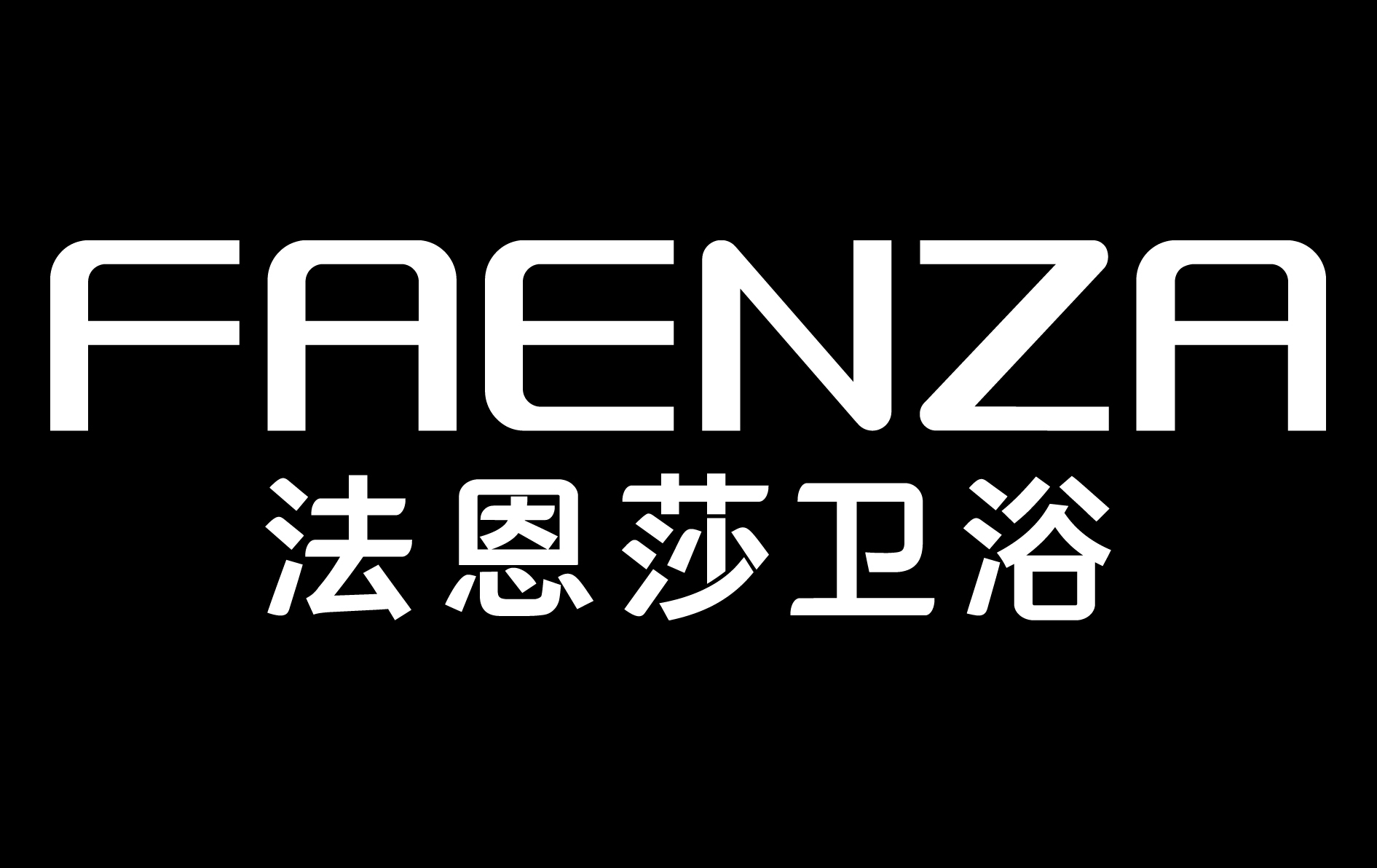 FAENZA
法恩莎卫浴